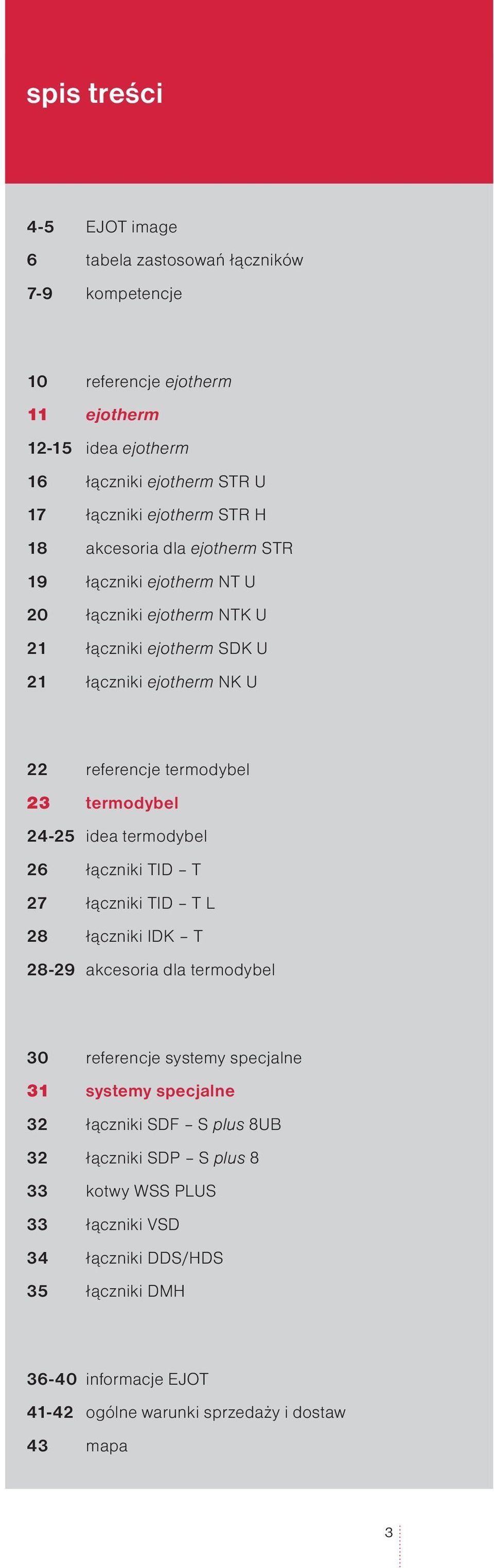 spis treści

4-5 EJOT image
6 tabela zastosowań łączników
7-9 kompetencje

10 referencje ejotherm
11 ejotherm
12-15 idea ejotherm
16 łączniki ejotherm STR U
17 łączniki ejotherm STR H
18 akcesoria dla ejotherm STR
19 łączniki ejotherm NT U
20 łączniki ejotherm NTK U
21 łączniki ejotherm SDK U
21 łączniki ejotherm NK U

22 referencje termodybel
23 termodybel
24-25 idea termodybel
26 łączniki TID – T
27 łączniki TID – T L
28 łączniki IDK – T
28-29 akcesoria dla termodybel

30 referencje systemy specjalne
31 systemy specjalne
32 łączniki SDF – S plus 8UB
32 łączniki SDP – S plus 8
33 kotwy WSS PLUS
33 łączniki VSD
34 łączniki DDS/HDS
35 łączniki DMH

36-40 informacje EJOT
41-42 ogólne warunki sprzedaży i dostaw
43 mapa

3